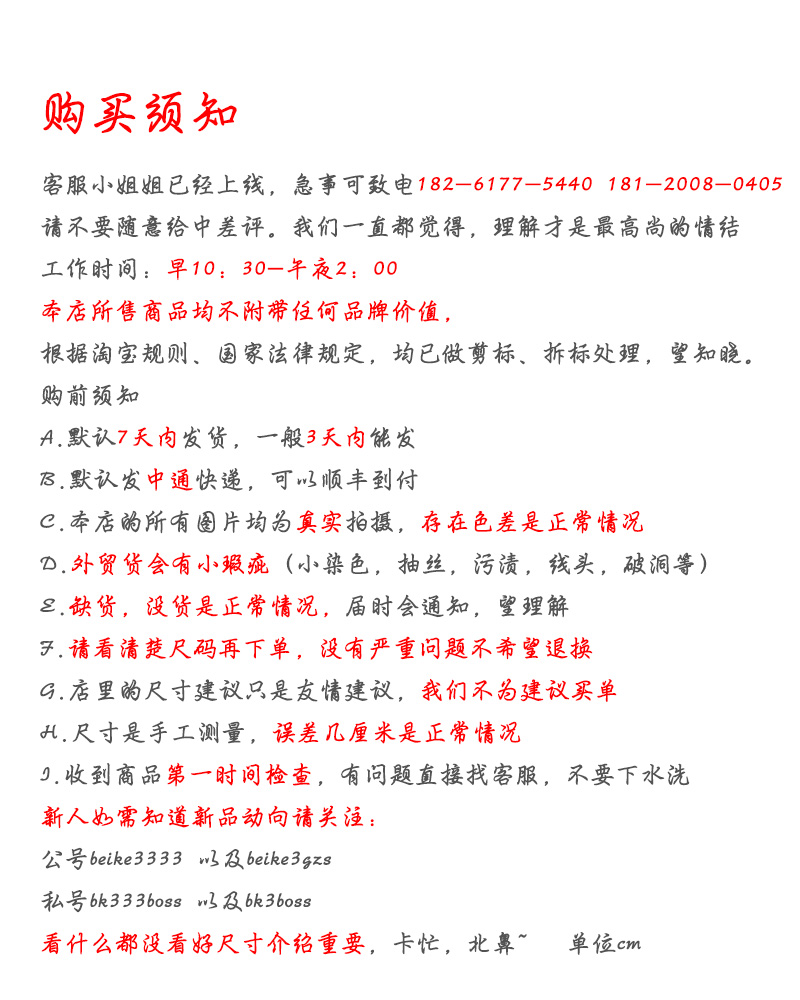 购买须知

客服小姐姐已经上线，急事可致电182—6177—5440 181—2008—0405

请不要随意给中差评。我们一直都觉得，理解才是最高尚的情结

工作时间：早10：30—午夜2：00

本店所售商品均不附带任何品牌价值，

根据淘宝规则、国家法律规定，均已做剪标、拆标处理，望知晓。

购前须知

A.默认7天内发货，一般3天内能发

B.默认发中通快递，可以顺丰到付

C.本店的所有图片均为真实拍摄，存在色差是正常情况

D.外贸货会有小瑕疵（小染色，抽丝，污渍，线头，破洞等）

E.缺货，没货是正常情况，届时会通知，望理解

F.请看清楚尺码再下单，没有严重问题不希望退换

G.店里的尺寸建议只是友情建议，我们不为建议买单

H.尺寸是手工测量，误差几厘米是正常情况

I.收到商品第一时间检查，有问题直接找客服，不要下水洗

新人如需知道新品动向请关注：

公号beike3333 以及beike3gzs

私号bk333boss 以及bk3boss

看什么都没看好尺寸介绍重要，卡忙，北鼻~ 单位cm